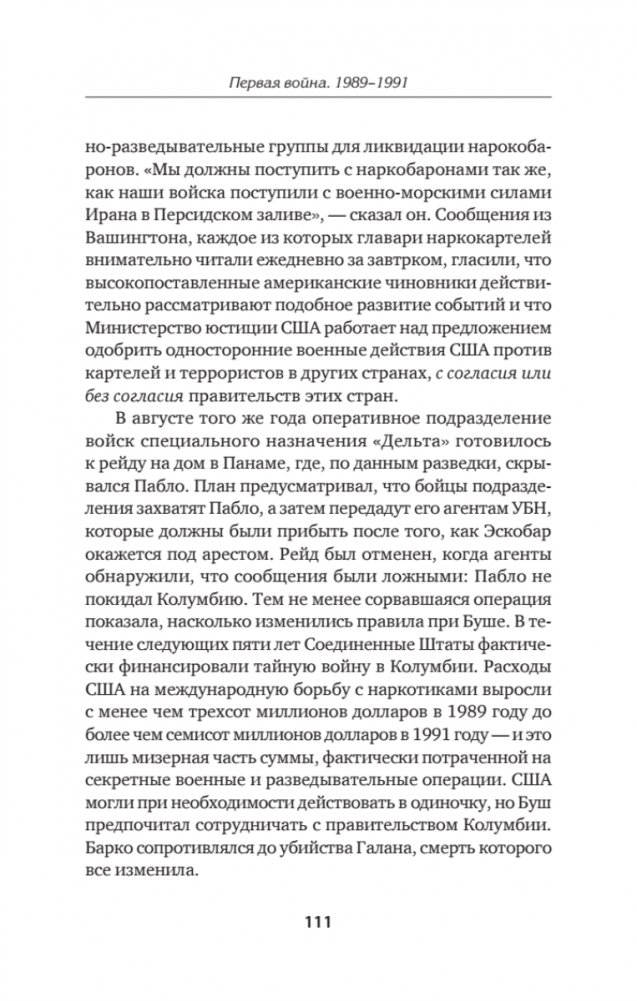 Первая война. 1989–1991

но-разведывательные группы для ликвидации наркобаронов. «Мы должны поступить с наркобаронами так же, как наши войска поступили с военно-морскими силами Ирана в Персидском заливе», — сказал он. Сообщения из Вашингтона, каждое из которых главари наркокартелей внимательно читали ежедневно за завтрком, гласили, что высокопоставленные американские чиновники действительно рассматривают подобное развитие событий и что Министерство юстиции США работает над предложением одобрить односторонние военные действия США против картелей и террористов в других странах, с согласия или без согласия правительств этих стран.

В августе того же года оперативное подразделение войск специального назначения «Дельта» готовилось к рейду на дом в Панаме, где, по данным разведки, скрывался Пабло. План предусматривал, что бойцы подразделения захватят Пабло, а затем передадут его агентам УБН, которые должны были прибыть после того, как Эскобар окажется под арестом. Рейд был отменен, когда агенты обнаружили, что сообщения были ложными: Пабло не покидал Колумбию. Тем не менее сорвавшаяся операция показала, насколько изменились правила при Буше. В течение следующих пяти лет Соединенные Штаты фактически финансировали тайную войну в Колумбии. Расходы США на международную борьбу с наркотиками выросли с менее чем трехсот миллионов долларов в 1989 году до более чем семисот миллионов долларов в 1991 году — и это лишь мизерная часть суммы, фактически потраченной на секретные военные и разведывательные операции. США могли при необходимости действовать в одиночку, но Буш предпочитал сотрудничать с правительством Колумбии. Барко сопротивлялся до убийства Галана, смерть которого все изменила.

111